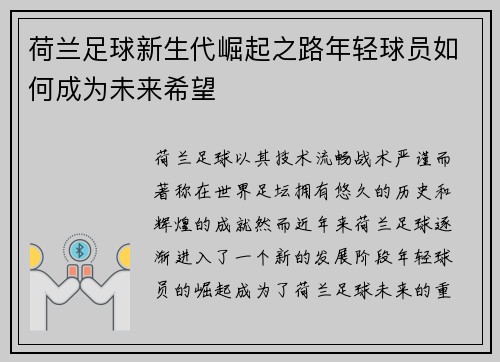 荷兰足球新生代崛起之路年轻球员如何成为未来希望

荷兰足球以其技术流畅战术严谨而著称在世界足坛拥有悠久的历史和辉煌的成就然而近年来荷兰足球逐渐进入了一个新的发展阶段年轻球员的崛起成为了荷兰足球未来的重